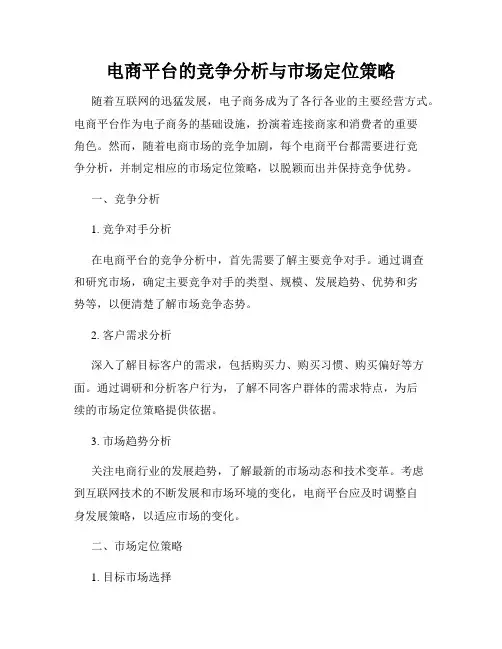 电商平台的竞争分析与市场定位策略

随着互联网的迅猛发展，电子商务成为了各行各业的主要经营方式。电商平台作为电子商务的基础设施，扮演着连接商家和消费者的重要角色。然而，随着电商市场的竞争加剧，每个电商平台都需要进行竞争分析，并制定相应的市场定位策略，以脱颖而出并保持竞争优势。

一、竞争分析

1. 竞争对手分析

在电商平台的竞争分析中，首先需要了解主要竞争对手。通过调查和研究市场，确定主要竞争对手的类型、规模、发展趋势、优势和劣势等，以便清楚了解市场竞争态势。

2. 客户需求分析

深入了解目标客户的需求，包括购买力、购买习惯、购买偏好等方面。通过调研和分析客户行为，了解不同客户群体的需求特点，为后续的市场定位策略提供依据。

3. 市场趋势分析

关注电商行业的发展趋势，了解最新的市场动态和技术变革。考虑到互联网技术的不断发展和市场环境的变化，电商平台应及时调整自身发展策略，以适应市场的变化。

二、市场定位策略

1. 目标市场选择